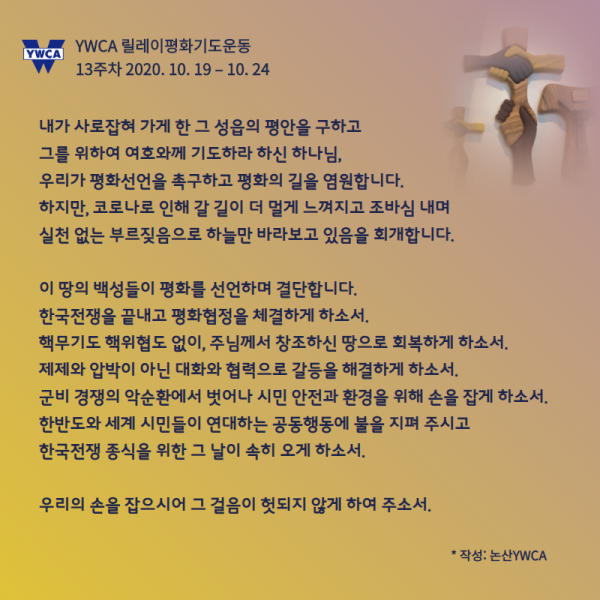 YWCA

YWCA 릴레이평화기도운동
13주차 2020. 10. 19 – 10. 24

내가 사로잡혀 가게 한 그 성읍의 평안을 구하고
그를 위하여 여호와께 기도하라 하신 하나님,
우리가 평화선언을 촉구하고 평화의 길을 염원합니다.
하지만, 코로나로 인해 갈 길이 더 멀게 느껴지고 조바심 내며
실천 없는 부르짖음으로 하늘만 바라보고 있음을 회개합니다.

이 땅의 백성들이 평화를 선언하며 결단합니다.
한국전쟁을 끝내고 평화협정을 체결하게 하소서.
핵무기도 핵위협도 없이, 주님께서 창조하신 땅으로 회복하게 하소서.
제제와 압박이 아닌 대화와 협력으로 갈등을 해결하게 하소서.
군비 경쟁의 악순환에서 벗어나 시민 안전과 환경을 위해 손을 잡게 하소서.
한반도와 세계 시민들이 연대하는 공동행동에 불을 지펴 주시고
한국전쟁 종식을 위한 그 날이 속히 오게 하소서.

우리의 손을 잡으시어 그 걸음이 헛되지 않게 하여 주소서.

* 작성: 논산YWCA